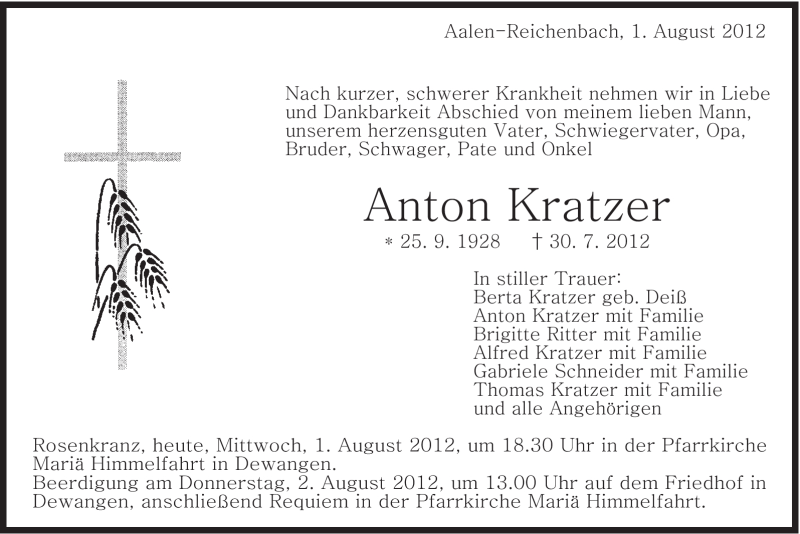 Aalen-Reichenbach, 1. August 2012

Nach kurzer, schwerer Krankheit nehmen wir in Liebe und Dankbarkeit Abschied von meinem lieben Mann, unserem herzensguten Vater, Schwiegervater, Opa, Bruder, Schwager, Pate und Onkel

Anton Kratzer

* 25. 9. 1928 † 30. 7. 2012

In stiller Trauer:
Berta Kratzer geb. Deiß
Anton Kratzer mit Familie
Brigitte Ritter mit Familie
Alfred Kratzer mit Familie
Gabriele Schneider mit Familie
Thomas Kratzer mit Familie
und alle Angehörigen

Rosenkranz, heute, Mittwoch, 1. August 2012, um 18.30 Uhr in der Pfarrkirche Mariä Himmelfahrt in Dewangen.
Beerdigung am Donnerstag, 2. August 2012, um 13.00 Uhr auf dem Friedhof in Dewangen, anschließend Requiem in der Pfarrkirche Mariä Himmelfahrt.